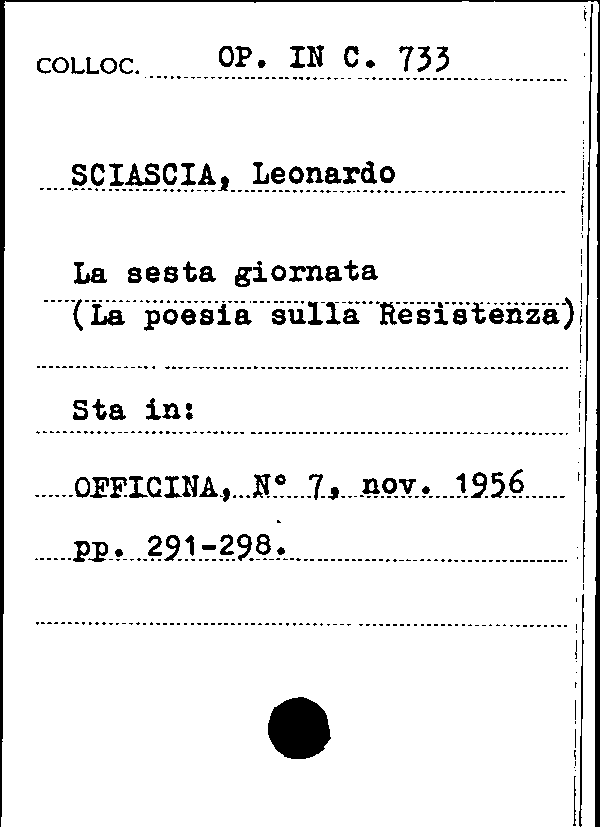 COLLOC. OP. IN C. 733

SCIASCIA, Leonardo

La sesta giornata
(La poesia sulla Resistenza)

Sta in:

OFFICINA, N° 7, nov. 1956
pp. 291-298.